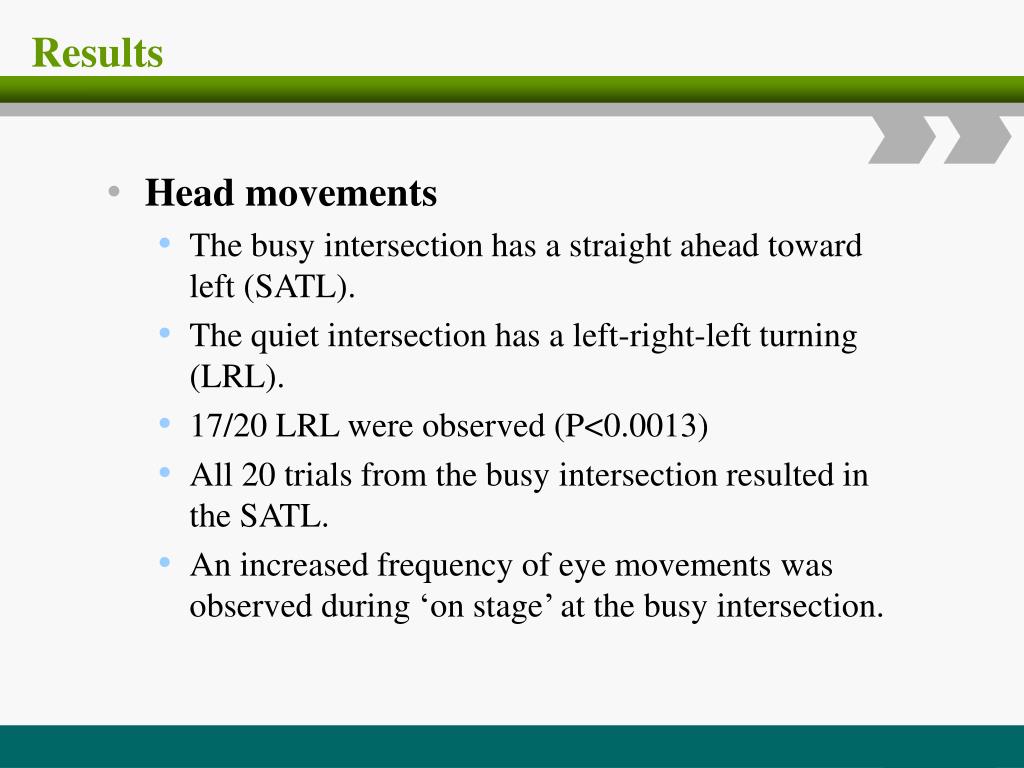 Results

• Head movements
  • The busy intersection has a straight ahead toward left (SATL).
  • The quiet intersection has a left-right-left turning (LRL).
  • 17/20 LRL were observed (P<0.0013)
  • All 20 trials from the busy intersection resulted in the SATL.
  • An increased frequency of eye movements was observed during ‘on stage’ at the busy intersection.